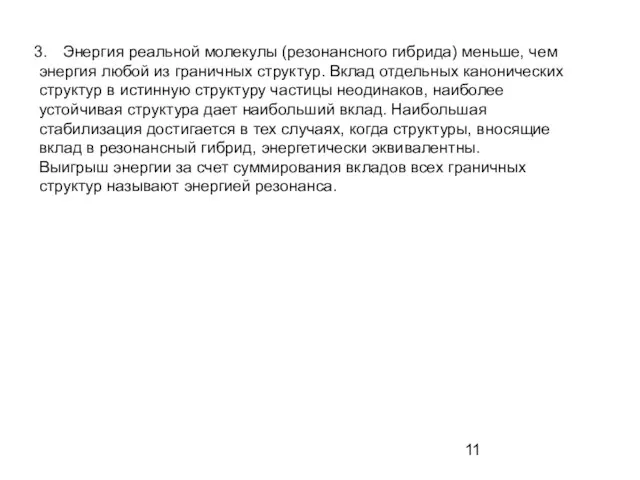 3. Энергия реальной молекулы (резонансного гибрида) меньше, чем энергия любой из граничных структур. Вклад отдельных канонических структур в истинную структуру частицы неодинаков, наиболее устойчивая структура дает наибольший вклад. Наибольшая стабилизация достигается в тех случаях, когда структуры, вносящие вклад в резонансный гибрид, энергетически эквивалентны.
Выигрыш энергии за счет суммирования вкладов всех граничных структур называют энергией резонанса.

11